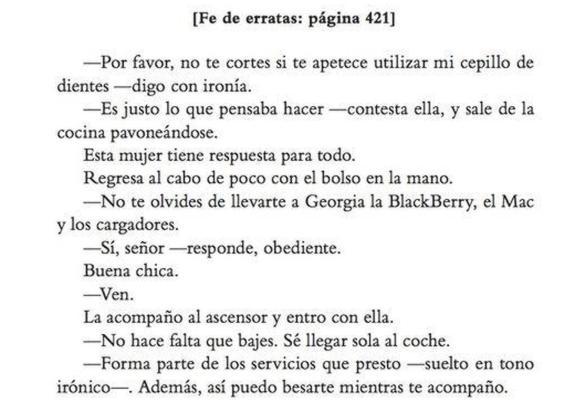 [Fe de erratas: página 421]

—Por favor, no te cortes si te apetece utilizar mi cepillo de dientes —digo con ironía.

—Es justo lo que pensaba hacer —contesta ella, y sale de la cocina pavoneándose.

Esta mujer tiene respuesta para todo.

Regresa al cabo de poco con el bolso en la mano.

—No te olvides de llevarte a Georgia la BlackBerry, el Mac y los cargadores.

—Sí, señor —responde, obediente.

Buena chica.

—Ven.

La acompaño al ascensor y entro con ella.

—No hace falta que bajes. Sé llegar sola al coche.

—Forma parte de los servicios que presto —suelto en tono irónico—. Además, así puedo besarte mientras te acompaño.